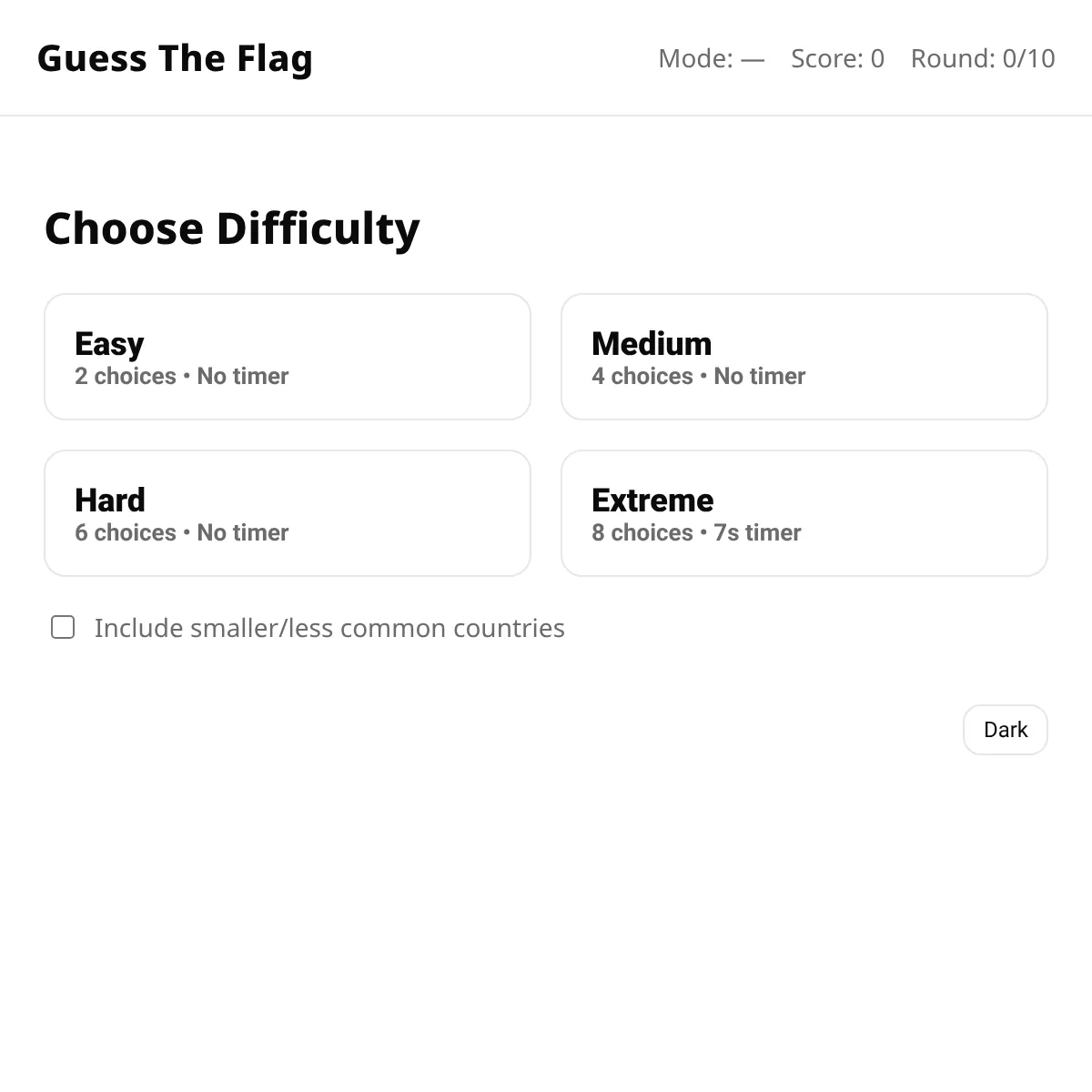 Guess The Flag

Mode: — Score: 0 Round: 0/10

Choose Difficulty

Easy
2 choices • No timer

Medium
4 choices • No timer

Hard
6 choices • No timer

Extreme
8 choices • 7s timer

Include smaller/less common countries

Dark